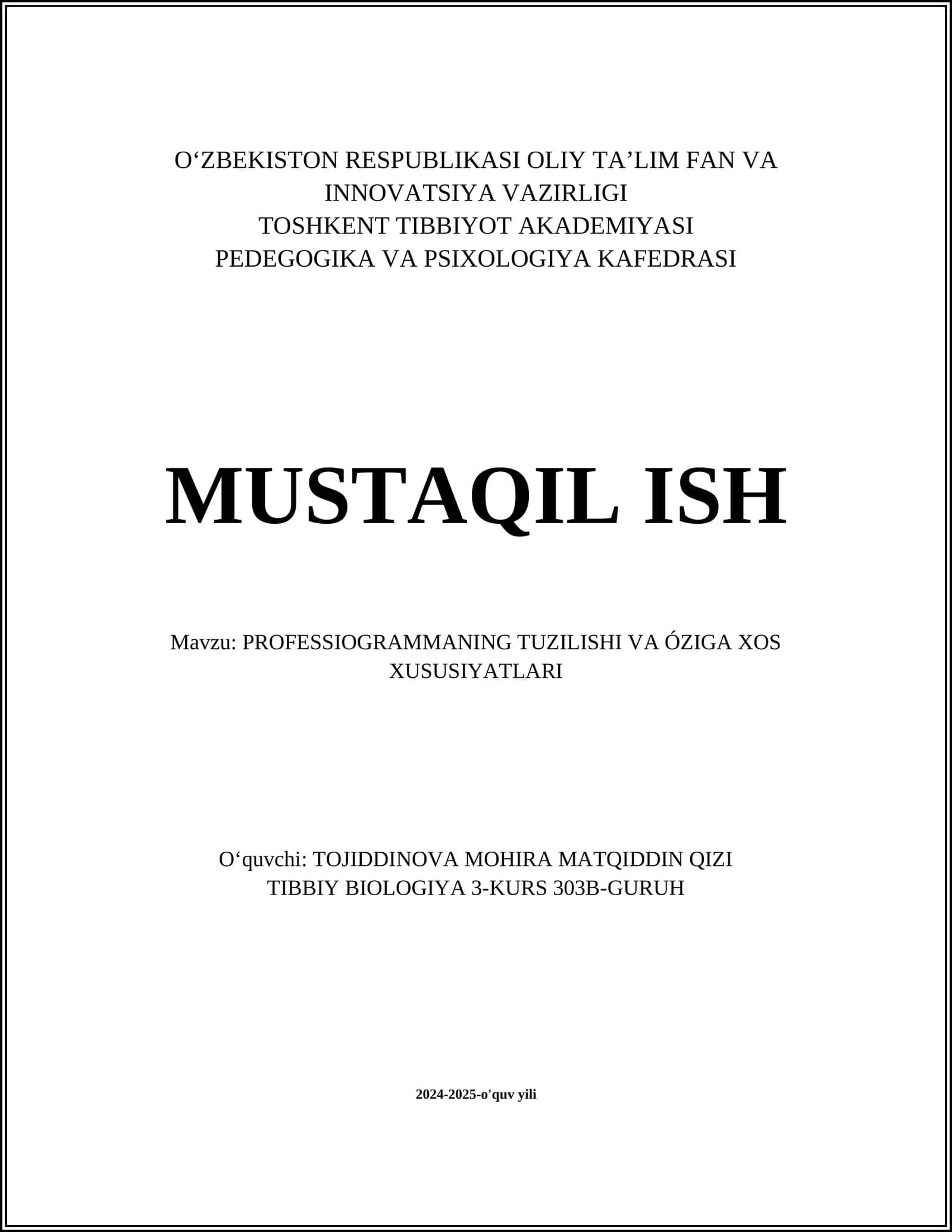 O‘ZBEKISTON RESPUBLIKASI OLIY TA’LIM FAN VA INNOVATSIYA VAZIRLIGI
TOSHKENT TIBBIYOT AKADEMIYASI
PEDEGOGIKA VA PSIXOLOGIYA KAFEDRASI

MUSTAQIL ISH

Mavzu: PROFESSIOGRAMMANING TUZILISHI VA ÓZIGA XOS XUSUSIYATLARI

O‘quvchi: TOJIDDINOVA MOHIRA MATQIDDIN QIZI
TIBBIY BIOLOGIYA 3-KURS 303B-GURUH

2024-2025-o'quv yili